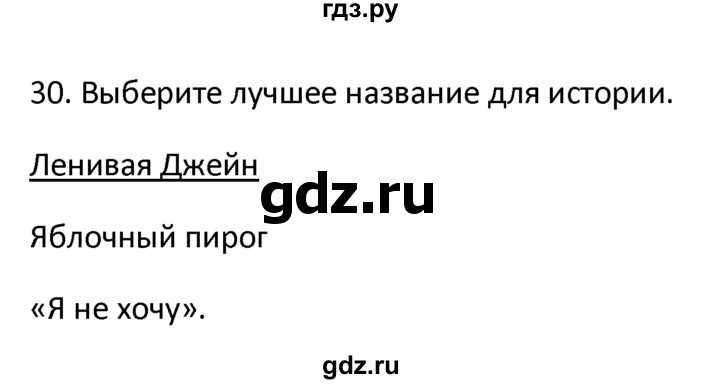 гдз.ру

30. Выберите лучшее название для истории.

Ленивая Джейн

gdz.ru

Яблочный пирог

«Я не хочу».

gdz.ru